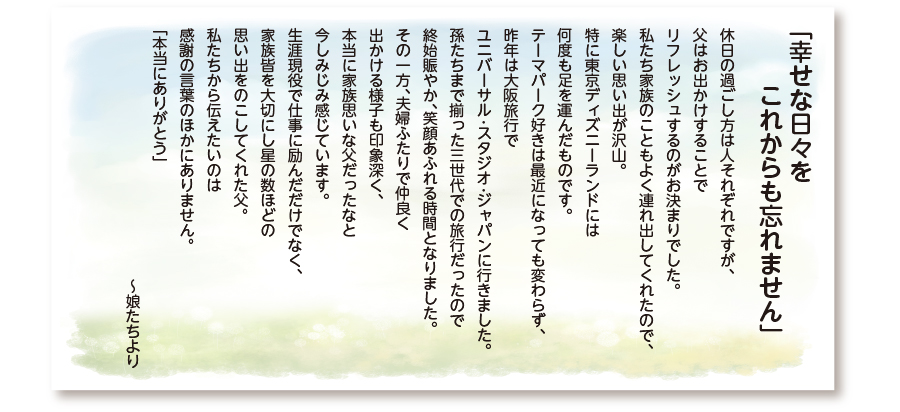 「幸せな日々を
これからも忘れません」

休日の過ごし方は人それぞれですが、
父はお出かけすることで
リフレッシュするのがお決まりでした。
私たち家族のこともよく連れ出してくれたので、
楽しい思い出が沢山。
特に東京ディズニーランドには
何度も足を運んだものです。
テーマパーク好きは最近になっても変わらず、
昨年は大阪旅行で
ユニバーサル・スタジオ・ジャパンに行きました。
孫たちまで揃った三世代での旅行だったので
終始賑やか、笑顔あふれる時間となりました。
その一方、夫婦ふたりで仲良く
出かける様子も印象深く、
本当に家族思いな父だったなと
今しみじみ感じています。
生涯現役で仕事に励んだだけでなく、
家族皆を大切にし星の数ほどの
思い出をのこしてくれた父。
私たちから伝えたいのは
感謝の言葉のほかにありません。
「本当にありがとう」

～娘たちより